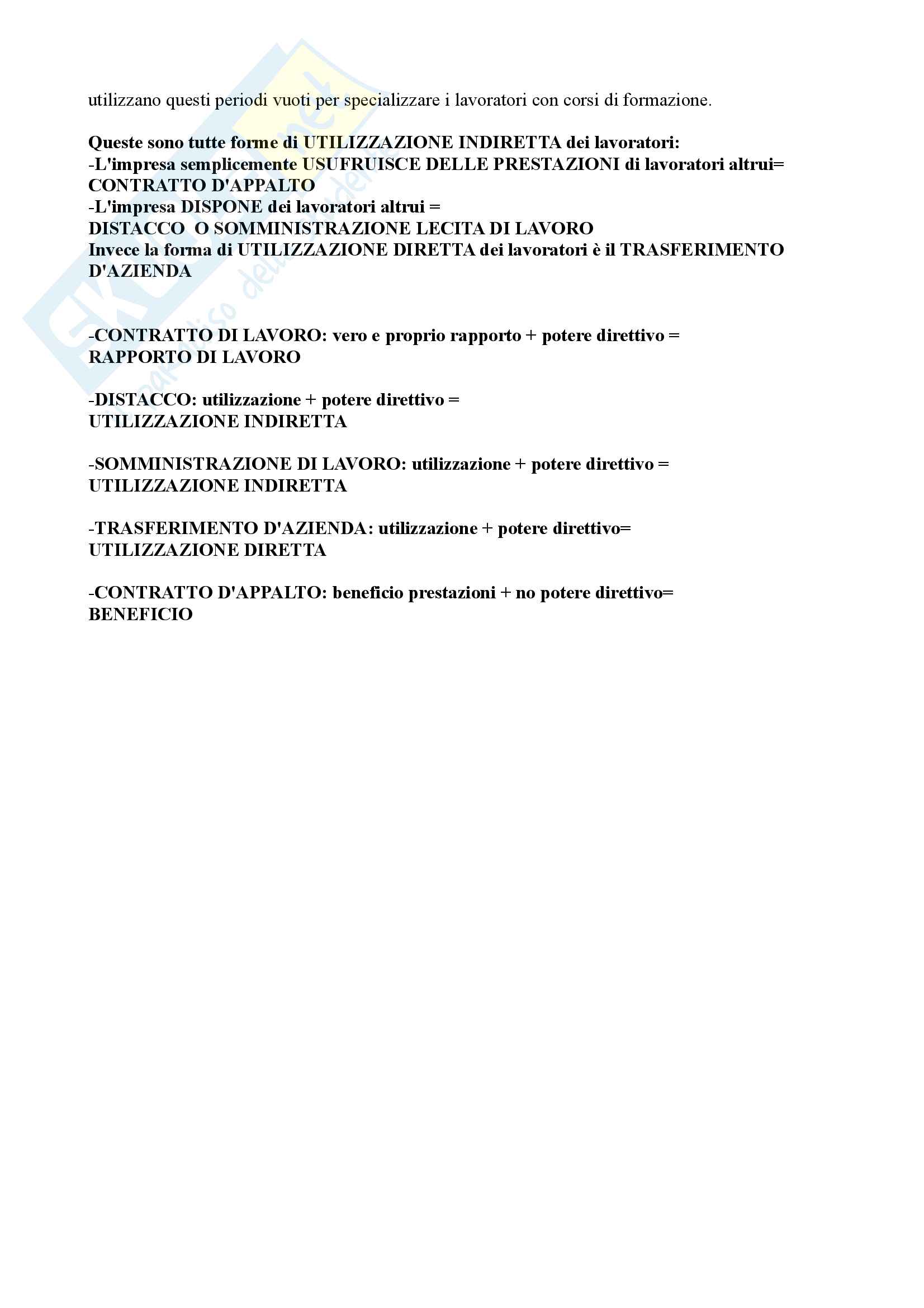 utilizzano questi periodi vuoti per specializzare i lavoratori con corsi di formazione.

Queste sono tutte forme di UTILIZZAZIONE INDIRETTA dei lavoratori:
-L'impresa semplicemente USUFRUISCE DELLE PRESTAZIONI di lavoratori altrui= CONTRATTO D'APPALTO
-L'impresa DISPONE dei lavoratori altrui =
DISTACCO O SOMMINISTRAZIONE LECITA DI LAVORO
Invece la forma di UTILIZZAZIONE DIRETTA dei lavoratori è il TRASFERIMENTO D'AZIENDA

-CONTRATTO DI LAVORO: vero e proprio rapporto + potere direttivo =
RAPPORTO DI LAVORO

-DISTACCO: utilizzazione + potere direttivo =
UTILIZZAZIONE INDIRETTA

-SOMMINISTRAZIONE DI LAVORO: utilizzazione + potere direttivo =
UTILIZZAZIONE INDIRETTA

-TRASFERIMENTO D'AZIENDA: utilizzazione + potere direttivo=
UTILIZZAZIONE DIRETTA

-CONTRATTO D'APPALTO: beneficio prestazioni + no potere direttivo=
BENEFICIO